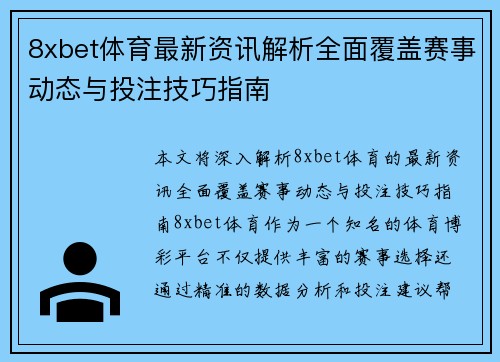 8xbet体育最新资讯解析全面覆盖赛事动态与投注技巧指南

本文将深入解析8xbet体育的最新资讯全面覆盖赛事动态与投注技巧指南8xbet体育作为一个知名的体育博彩平台不仅提供丰富的赛事选择还通过精准的数据分析和投注建议帮